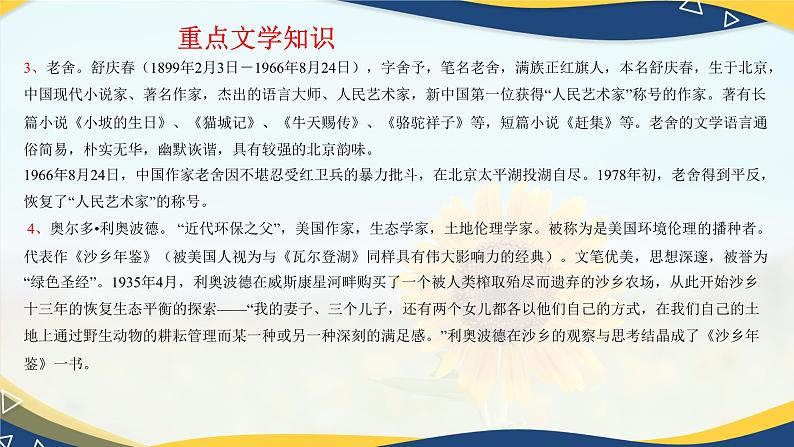 重点文学知识

3、老舍。舒庆春（1899年2月3日－1966年8月24日），字舍予，笔名老舍，满族正红旗人，本名舒庆春，生于北京，中国现代小说家、著名作家，杰出的语言大师、人民艺术家，新中国第一位获得“人民艺术家”称号的作家。著有长篇小说《小坡的生日》、《猫城记》、《牛天赐传》、《骆驼祥子》等，短篇小说《赶集》等。老舍的文学语言通俗简易，朴实无华，幽默诙谐，具有较强的北京韵味。

1966年8月24日，中国作家老舍因不堪忍受红卫兵的暴力批斗，在北京太平湖投湖自尽。1978年初，老舍得到平反，恢复了“人民艺术家”的称号。

4、奥尔多•利奥波德。“近代环保之父”，美国作家，生态学家，土地伦理学家。被称为是美国环境伦理的播种者。代表作《沙乡年鉴》（被美国人视为与《瓦尔登湖》同样具有伟大影响力的经典）。文笔优美，思想深邃，被誉为“绿色圣经”。1935年4月，利奥波德在威斯康星河畔购买了一个被人类榨取殆尽而遗弃的沙乡农场，从此开始沙乡十三年的恢复生态平衡的探索——“我的妻子、三个儿子，还有两个女儿都各以他们自己的方式，在我们自己的土地上通过野生动物的耕耘管理而某一种或另一种深刻的满足感。”利奥波德在沙乡的观察与思考结晶成了《沙乡年鉴》一书。